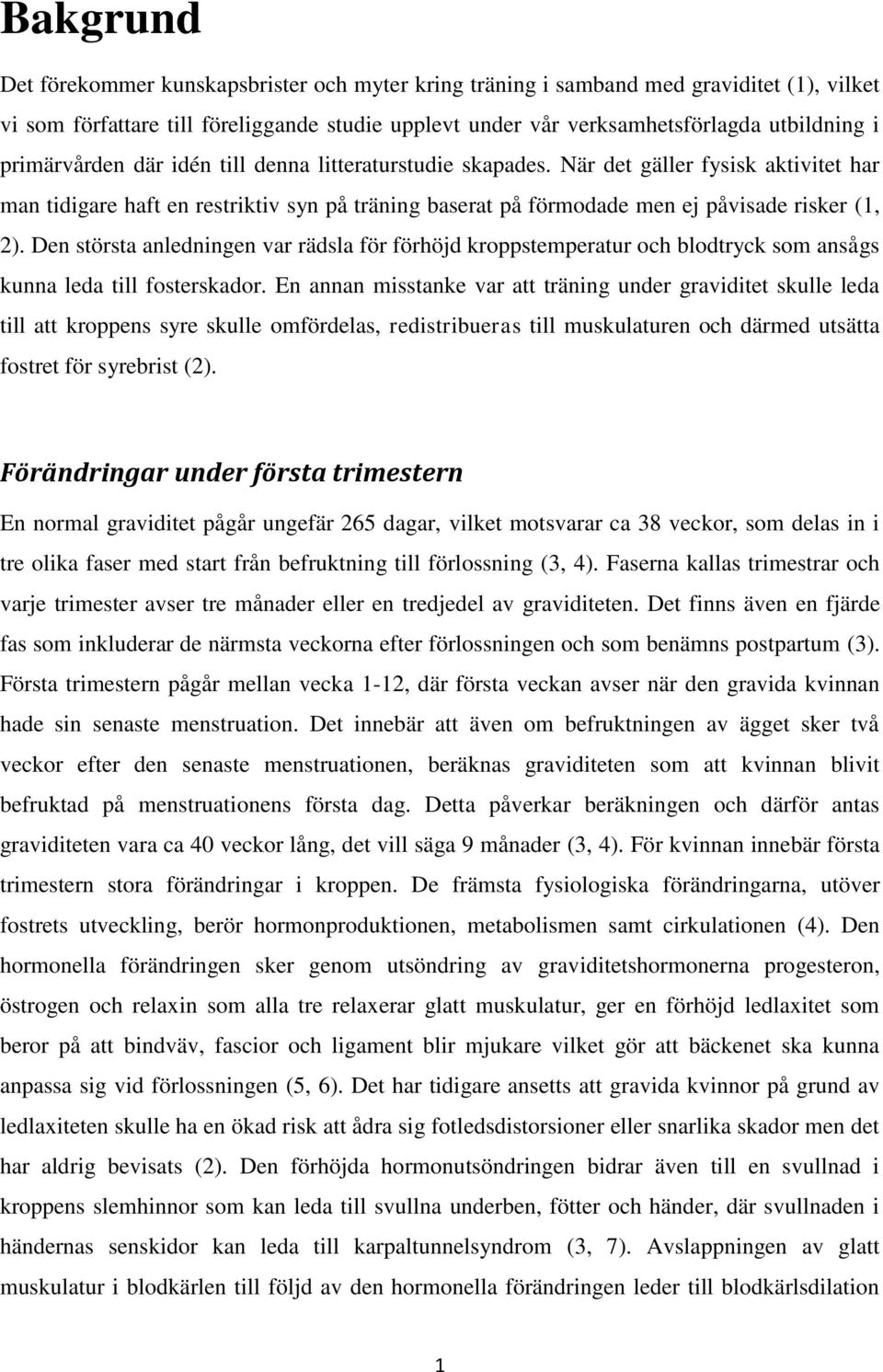 Bakgrund

Det förekommer kunskapsbrister och myter kring träning i samband med graviditet (1), vilket vi som författare till föreliggande studie upplevt under vår verksamhetsförlagda utbildning i primärvården där idén till denna litteraturstudie skapades. När det gäller fysisk aktivitet har man tidigare haft en restriktiv syn på träning baserat på förmodade men ej påvisade risker (1, 2). Den största anledningen var rädsla för förhöjd kroppstemperatur och blodtryck som ansågs kunna leda till fosterskador. En annan misstanke var att träning under graviditet skulle leda till att kroppens syre skulle omfördelas, redistribueras till muskulaturen och därmed utsätta fostret för syrebrist (2).

Förändringar under första trimestern

En normal graviditet pågår ungefär 265 dagar, vilket motsvarar ca 38 veckor, som delas in i tre olika faser med start från befruktning till förlossning (3, 4). Faserna kallas trimestrar och varje trimester avser tre månader eller en tredjedel av graviditeten. Det finns även en fjärde fas som inkluderar de närmsta veckorna efter förlossningen och som benämns postpartum (3). Första trimestern pågår mellan vecka 1-12, där första veckan avser när den gravida kvinnan hade sin senaste menstruation. Det innebär att även om befruktningen av ägget sker två veckor efter den senaste menstruationen, beräknas graviditeten som att kvinnan blivit befruktad på menstruationens första dag. Detta påverkar beräkningen och därför antas graviditeten vara ca 40 veckor lång, det vill säga 9 månader (3, 4). För kvinnan innebär första trimestern stora förändringar i kroppen. De främsta fysiologiska förändringarna, utöver fostrets utveckling, berör hormonproduktionen, metabolismen samt cirkulationen (4). Den hormonella förändringen sker genom utsöndring av graviditetshormonerna progesteron, östrogen och relaxin som alla tre relaxerar glatt muskulatur, ger en förhöjd ledlaxitet som beror på att bindväv, fascior och ligament blir mjukare vilket gör att bäckenet ska kunna anpassa sig vid förlossningen (5, 6). Det har tidigare ansetts att gravida kvinnor på grund av ledlaxiteten skulle ha en ökad risk att ådra sig fotledsdistorsioner eller snarlika skador men det har aldrig bevisats (2). Den förhöjda hormonutsöndringen bidrar även till en svullnad i kroppens slemhinnor som kan leda till svullna underben, fötter och händer, där svullnaden i händernas senskidor kan leda till karpaltunnelsyndrom (3, 7). Avslappningen av glatt muskulatur i blodkärlen till följd av den hormonella förändringen leder till blodkärlsdilation

1